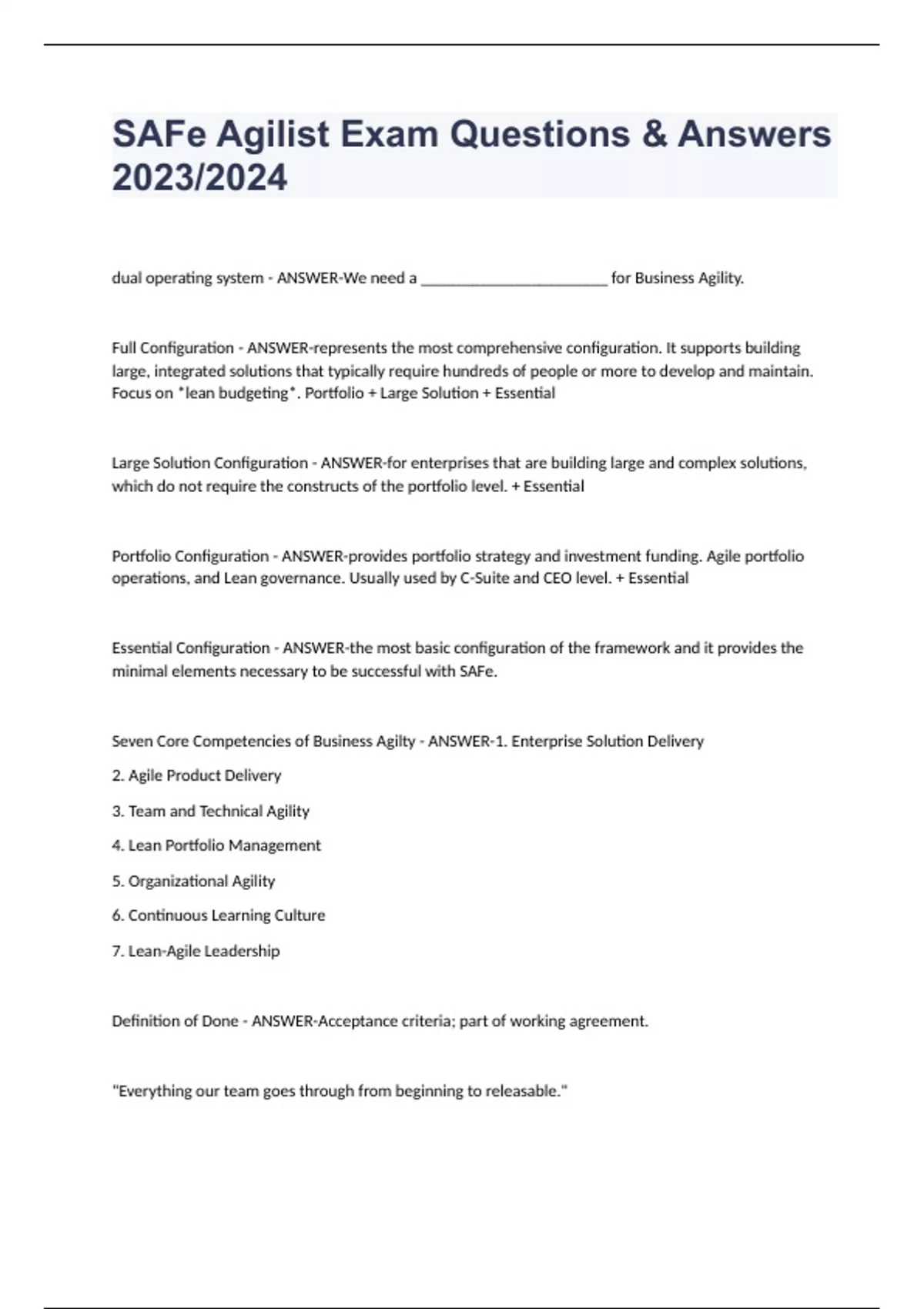 SAFe Agilist Exam Questions & Answers 2023/2024

dual operating system - ANSWER-We need a ________________________ for Business Agility.

Full Configuration - ANSWER-represents the most comprehensive configuration. It supports building large, integrated solutions that typically require hundreds of people or more to develop and maintain. Focus on *lean budgeting*. Portfolio + Large Solution + Essential

Large Solution Configuration - ANSWER-for enterprises that are building large and complex solutions, which do not require the constructs of the portfolio level. + Essential

Portfolio Configuration - ANSWER-provides portfolio strategy and investment funding. Agile portfolio operations, and Lean governance. Usually used by C-Suite and CEO level. + Essential

Essential Configuration - ANSWER-the most basic configuration of the framework and it provides the minimal elements necessary to be successful with SAFe.

Seven Core Competencies of Business Agilty - ANSWER-1. Enterprise Solution Delivery

2. Agile Product Delivery

3. Team and Technical Agility

4. Lean Portfolio Management

5. Organizational Agility

6. Continuous Learning Culture

7. Lean-Agile Leadership

Definition of Done - ANSWER-Acceptance criteria; part of working agreement.

"Everything our team goes through from beginning to releasable."